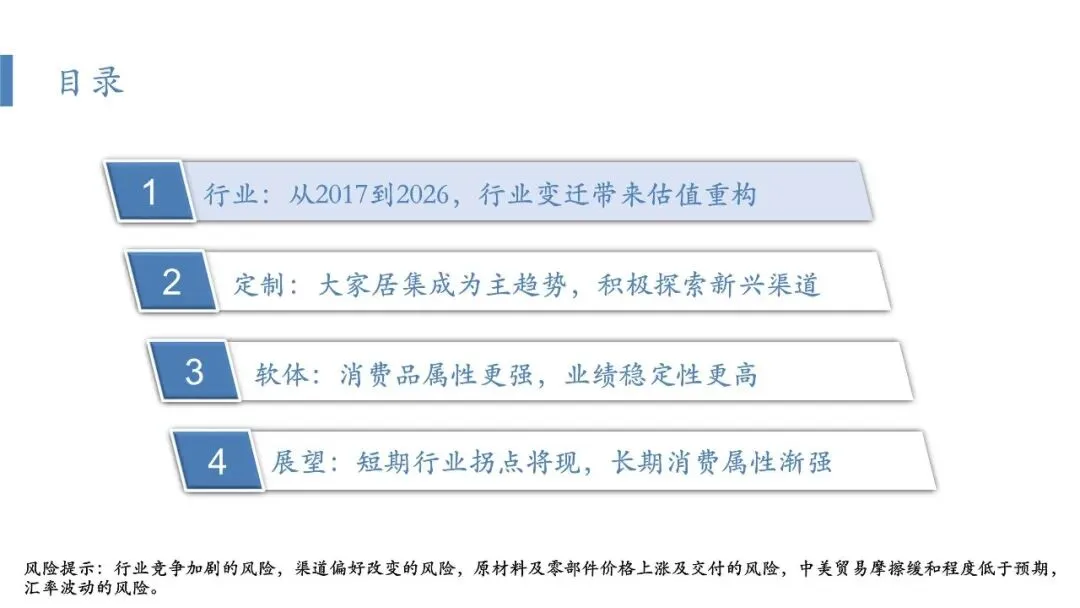 目录

1 行业：从2017到2026，行业变迁带来估值重构

2 定制：大家居集成为主趋势，积极探索新兴渠道

3 软体：消费品属性更强，业绩稳定性更高

4 展望：短期行业拐点将现，长期消费属性渐强

风险提示：行业竞争加剧的风险，渠道偏好改变的风险，原材料及零部件价格上涨及交付的风险，中美贸易摩擦缓和程度低于预期，汇率波动的风险。